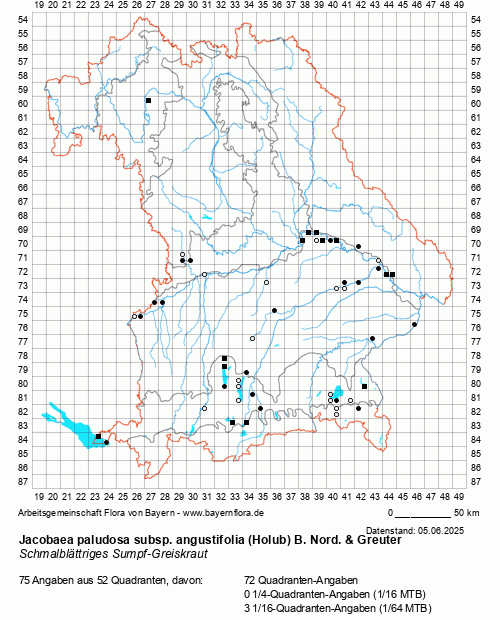 19 20 21 22 23 24 25 26 27 28 29 30 31 32 33 34 35 36 37 38 39 40 41 42 43 44 45 46 47 48 49

54 55 56 57 58 59 60 61 62 63 64 65 66 67 68 69 70 71 72 73 74 75 76 77 78 79 80 81 82 83 84 85 86 87

54 55 56 57 58 59 60 61 62 63 64 65 66 67 68 69 70 71 72 73 74 75 76 77 78 79 80 81 82 83 84 85 86 87

19 20 21 22 23 24 25 26 27 28 29 30 31 32 33 34 35 36 37 38 39 40 41 42 43 44 45 46 47 48 49

Arbeitsgemeinschaft Flora von Bayern - www.bayernflora.de

0 50 km

Datenstand: 05.06.2025

Jacobaea paludosa subsp. angustifolia (Holub) B. Nord. & Greuter
Schmalblättriges Sumpf-Greiskraut

75 Angaben aus 52 Quadranten, davon:

72 Quadranten-Angaben
0 1/4-Quadranten-Angaben (1/16 MTB)
3 1/16-Quadranten-Angaben (1/64 MTB)